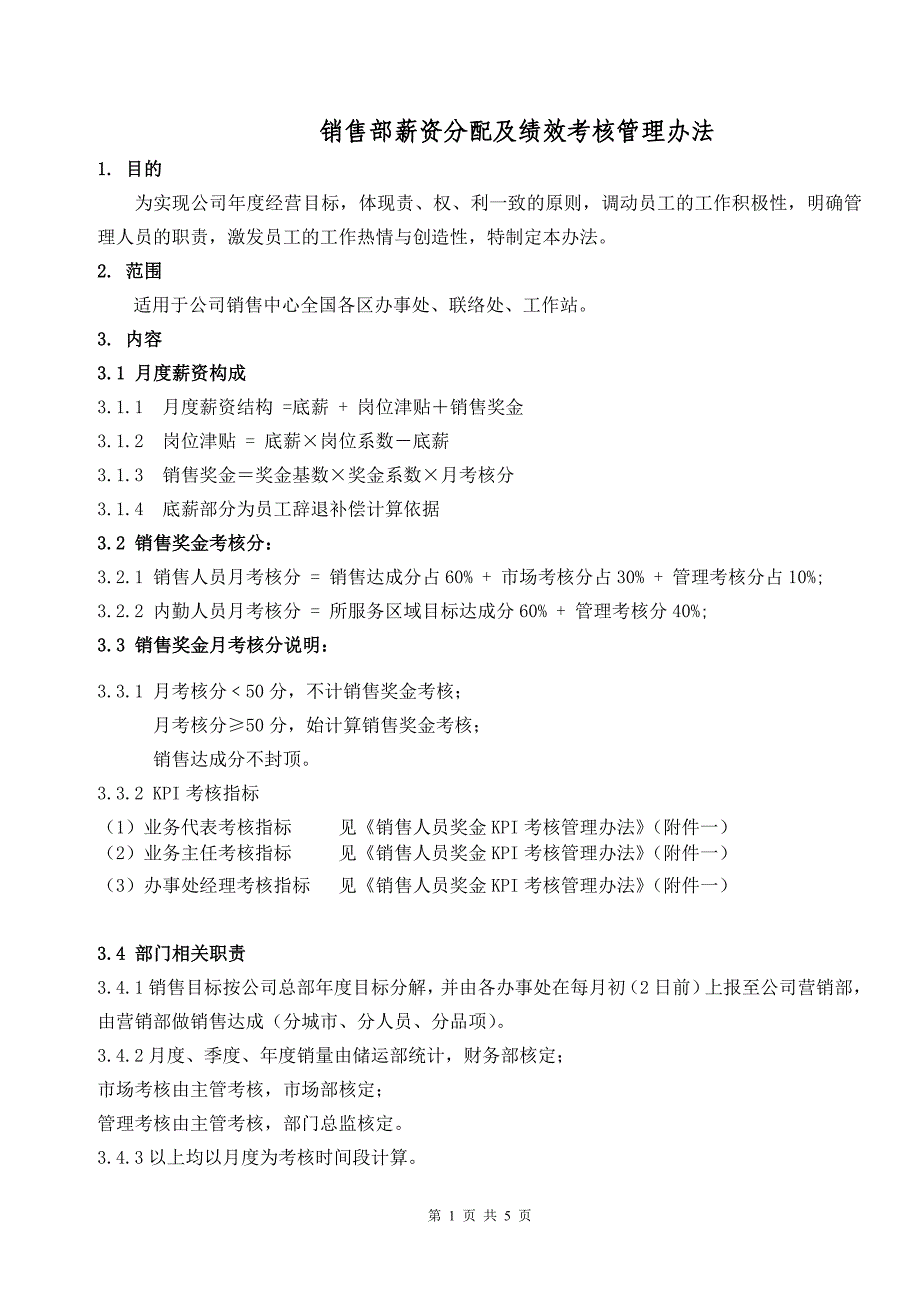 销售部薪资分配及绩效考核管理办法

1. 目的

为实现公司年度经营目标，体现责、权、利一致的原则，调动员工的工作积极性，明确管理人员的职责，激发员工的工作热情与创造性，特制定本办法。

2. 范围

适用于公司销售中心全国各区办事处、联络处、工作站。

3. 内容

3.1 月度薪资构成

3.1.1 月度薪资结构 =底薪 + 岗位津贴＋销售奖金

3.1.2 岗位津贴 = 底薪×岗位系数－底薪

3.1.3 销售奖金＝奖金基数×奖金系数×月考核分

3.1.4 底薪部分为员工辞退补偿计算依据

3.2 销售奖金考核分：

3.2.1 销售人员月考核分 = 销售达成分占 60% + 市场考核分占 30% + 管理考核分占 10%;

3.2.2 内勤人员月考核分 = 所服务区域目标达成分 60% + 管理考核分 40%;

3.3 销售奖金月考核分说明：

3.3.1 月考核分＜50 分，不计销售奖金考核；

月考核分≥50 分，始计算销售奖金考核；

销售达成分不封顶。

3.3.2 KPI 考核指标

（1）业务代表考核指标 见《销售人员奖金 KPI 考核管理办法》(附件一)

（2）业务主任考核指标 见《销售人员奖金 KPI 考核管理办法》(附件一)

（3）办事处经理考核指标 见《销售人员奖金 KPI 考核管理办法》(附件一)

3.4 部门相关职责

3.4.1 销售目标按公司总部年度目标分解，并由各办事处在每月初（2 日前）上报至公司营销部，由营销部做销售达成（分城市、分人员、分品项）。

3.4.2 月度、季度、年度销量由储运部统计，财务部核定；

市场考核由主管考核，市场部核定；

管理考核由主管考核，部门总监核定。

3.4.3 以上均以月度为考核时间段计算。

第 1 页 共 5 页